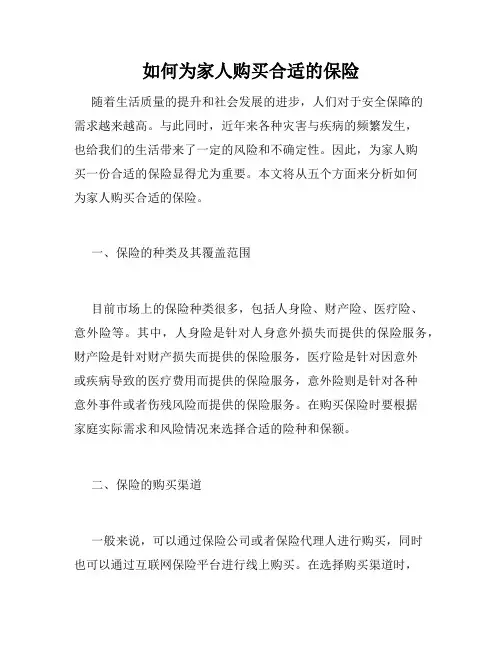 如何为家人购买合适的保险

随着生活质量的提升和社会发展的进步，人们对于安全保障的需求越来越高。与此同时，近年来各种灾害与疾病的频繁发生，也给我们的生活带来了一定的风险和不确定性。因此，为家人购买一份合适的保险显得尤为重要。本文将从五个方面来分析如何为家人购买合适的保险。

一、保险的种类及其覆盖范围

目前市场上的保险种类很多，包括人身险、财产险、医疗险、意外险等。其中，人身险是针对人身意外损失而提供的保险服务，财产险是针对财产损失而提供的保险服务，医疗险是针对因意外或疾病导致的医疗费用而提供的保险服务，意外险则是针对各种意外事件或者伤残风险而提供的保险服务。在购买保险时要根据家庭实际需求和风险情况来选择合适的险种和保额。

二、保险的购买渠道

一般来说，可以通过保险公司或者保险代理人进行购买，同时也可以通过互联网保险平台进行线上购买。在选择购买渠道时，